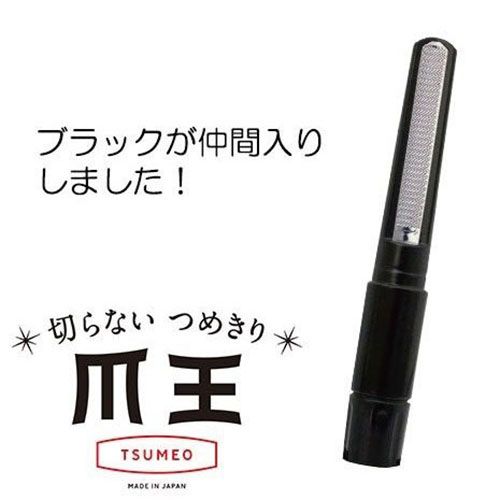 ブラックが仲間入りしました！

切らない つめきり

爪王

TSUMEO

MADE IN JAPAN